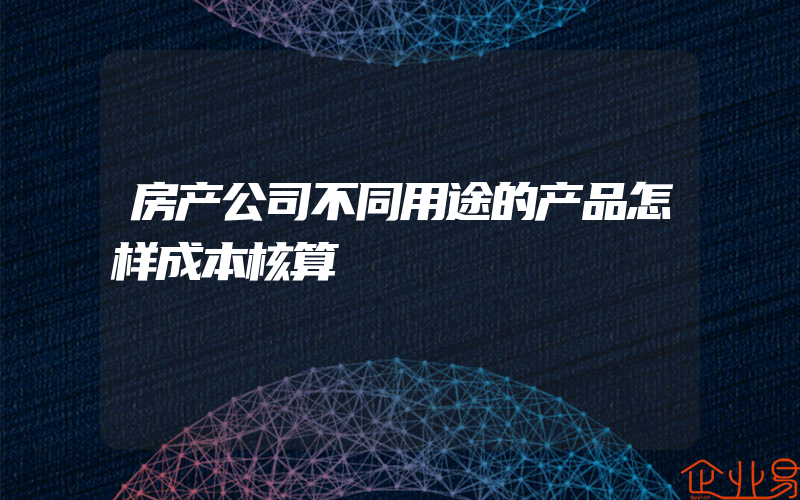 房产公司不同用途的产品怎样成本核算

企业易